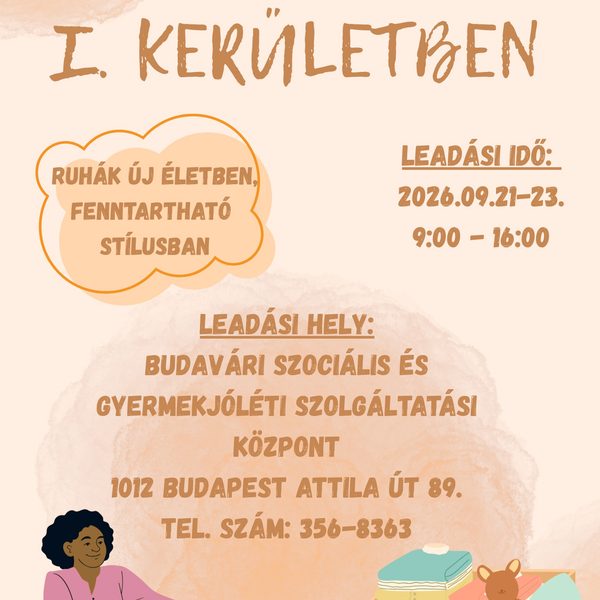 I. KERÜLETBEN

RUHÁK ÚJ ÉLETBEN, FENNTARTHATÓ STÍLUSBAN

LEADÁSI IDŐ:
2026.09.21-23.
9:00 - 16:00

LEADÁSI HELY:
BUDAVÁRI SZOCIÁLIS ÉS GYERMEKJÓLÉTI SZOLGÁLTATÁSI KÖZPONT
1012 BUDAPEST ATTILA ÚT 89.
TEL. SZÁM: 356-8363